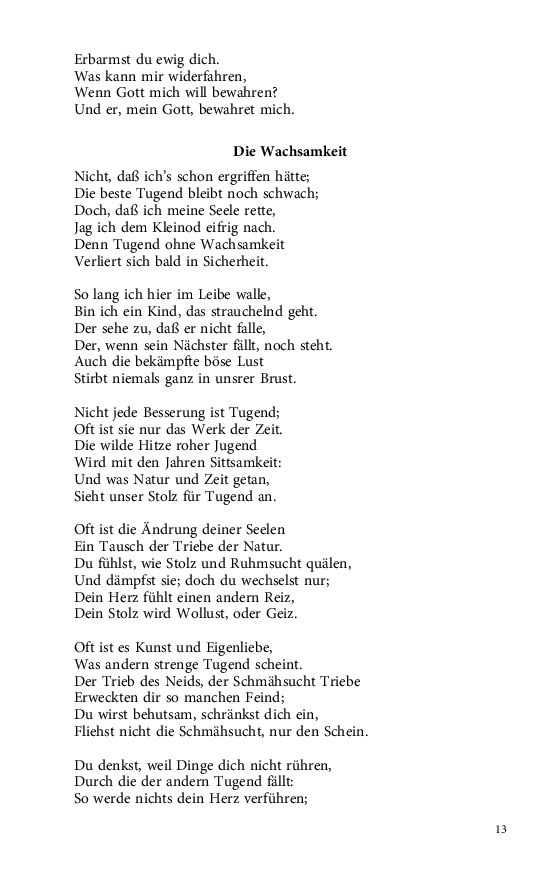 Erbarmst du ewig dich.
Was kann mir widerfahren,
Wenn Gott mich will bewahren?
Und er, mein Gott, bewahret mich.

Die Wachsamkeit

Nicht, daß ich's schon ergriffen hätte;
Die beste Tugend bleibt noch schwach;
Doch, daß ich meine Seele rette,
Jag ich dem Kleinod eifrig nach.
Denn Tugend ohne Wachsamkeit
Verliert sich bald in Sicherheit.

So lang ich hier im Leibe walle,
Bin ich ein Kind, das strauchelnd geht.
Der sehe zu, daß er nicht falle,
Der, wenn sein Nächster fällt, noch steht.
Auch die bekämpfte böse Lust
Stirbt niemals ganz in unsrer Brust.

Nicht jede Besserung ist Tugend;
Oft ist sie nur das Werk der Zeit.
Die wilde Hitze roher Jugend
Wird mit den Jahren Sittsamkeit:
Und was Natur und Zeit getan,
Sieht unser Stolz für Tugend an.

Oft ist die Ändrung deiner Seelen
Ein Tausch der Triebe der Natur.
Du fühlst, wie Stolz und Ruhmsucht quälen,
Und dämpfst sie; doch du wechselst nur;
Dein Herz fühlt einen andern Reiz,
Dein Stolz wird Wollust, oder Geiz.

Oft ist es Kunst und Eigenliebe,
Was andern strenge Tugend scheint.
Der Trieb des Neids, der Schmähsucht Triebe
Erweckten dir so manchen Feind;
Du wirst behutsam, schränkst dich ein,
Fliehst nicht die Schmähsucht, nur den Schein.

Du denkst, weil Dinge dich nicht rühren,
Durch die der andern Tugend fällt:
So werde nichts dein Herz verführen;

13